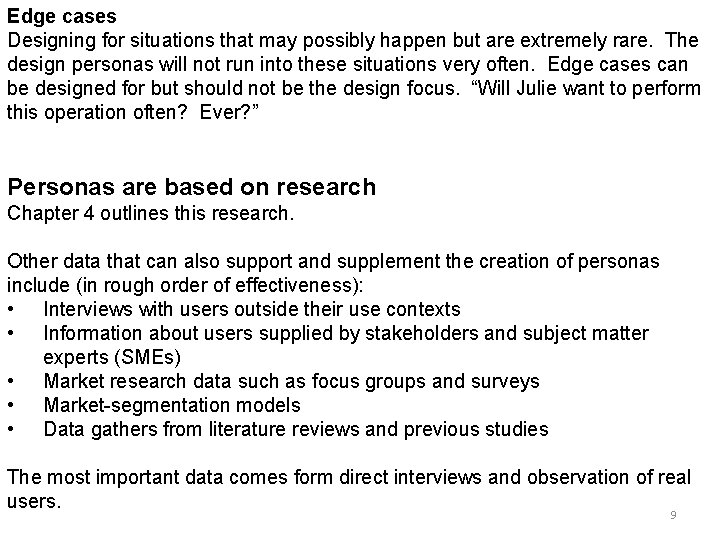 Edge cases
Designing for situations that may possibly happen but are extremely rare. The design personas will not run into these situations very often. Edge cases can be designed for but should not be the design focus. "Will Julie want to perform this operation often? Ever?"

Personas are based on research
Chapter 4 outlines this research.

Other data that can also support and supplement the creation of personas include (in rough order of effectiveness):
• Interviews with users outside their use contexts
• Information about users supplied by stakeholders and subject matter experts (SMEs)
• Market research data such as focus groups and surveys
• Market-segmentation models
• Data gathers from literature reviews and previous studies

The most important data comes form direct interviews and observation of real users.

9